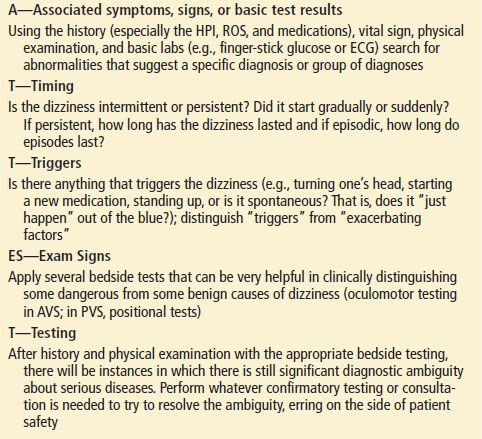 A—Associated symptoms, signs, or basic test results

Using the history (especially the HPI, ROS, and medications), vital sign, physical examination, and basic labs (e.g., finger-stick glucose or ECG) search for abnormalities that suggest a specific diagnosis or group of diagnoses

T—Timing

Is the dizziness intermittent or persistent? Did it start gradually or suddenly? If persistent, how long has the dizziness lasted and if episodic, how long do episodes last?

T—Triggers

Is there anything that triggers the dizziness (e.g., turning one's head, starting a new medication, standing up, or is it spontaneous? That is, does it "just happen" out of the blue?); distinguish "triggers" from "exacerbating factors"

ES—Exam Signs

Apply several bedside tests that can be very helpful in clinically distinguishing some dangerous from some benign causes of dizziness (oculomotor testing in AVS; in PVS, positional tests)

T—Testing

After history and physical examination with the appropriate bedside testing, there will be instances in which there is still significant diagnostic ambiguity about serious diseases. Perform whatever confirmatory testing or consultation is needed to try to resolve the ambiguity, erring on the side of patient safety